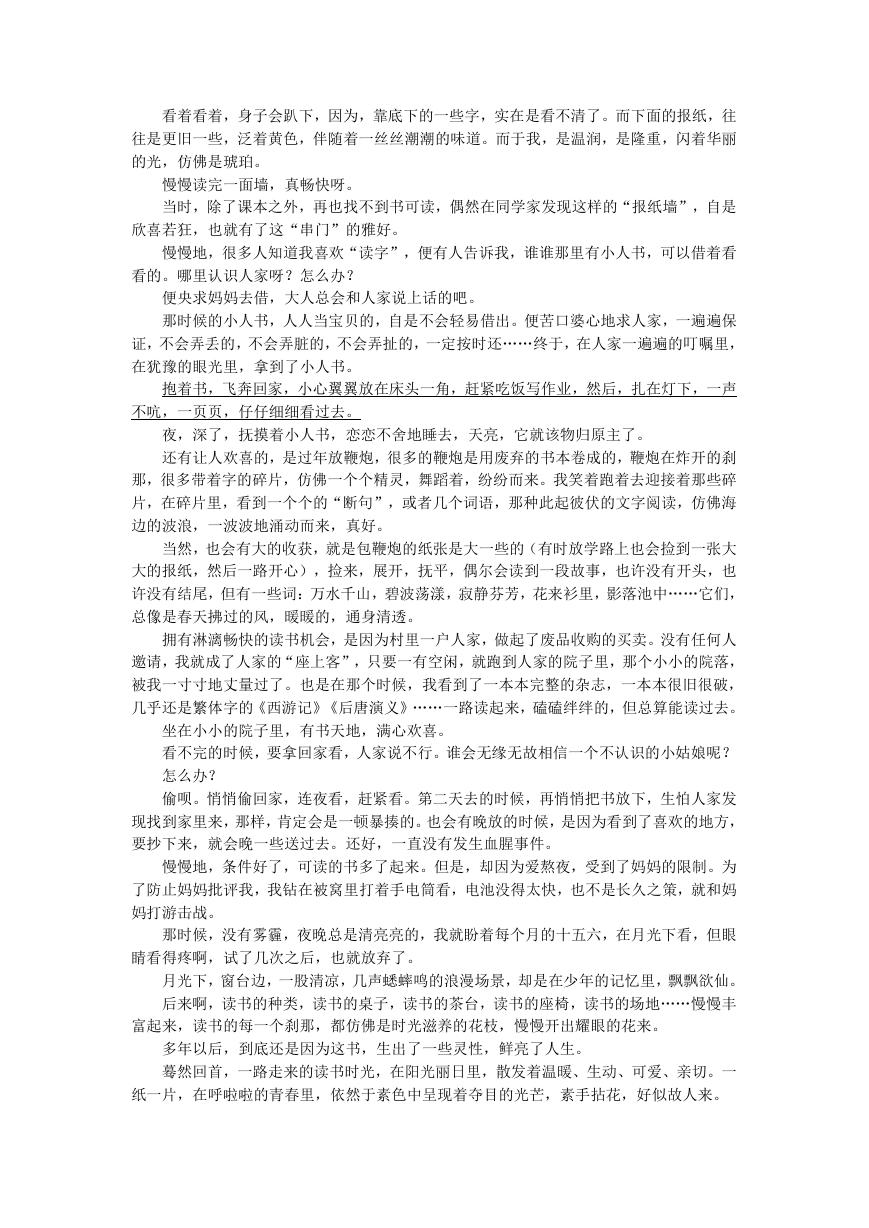 看着看着，身子会趴下，因为，靠底下的一些字，实在是看不清了。而下面的报纸，往往是更旧一些，泛着黄色，伴随着一丝丝潮潮的味道。而于我，是温润，是隆重，闪着华丽的光，仿佛是琥珀。

慢慢读完一面墙，真畅快呀。

当时，除了课本之外，再也找不到书可读，偶然在同学家发现这样的“报纸墙”，自是欣喜若狂，也就有了这“串门”的雅好。

慢慢地，很多人知道我喜欢“读字”，便有人告诉我，谁谁那里有小人书，可以借着看看的。哪里认识人家呀？怎么办？

便央求妈妈去借，大人总会和人家说上话的吧。

那时候的小人书，人人当宝贝的，自是不会轻易借出。便苦口婆心地求人家，一遍遍保证，不会弄丢的，不会弄脏的，不会弄扯的，一定按时还……终于，在人家一遍遍的叮嘱里，在犹豫的眼光里，拿到了小人书。

抱着书，飞奔回家，小心翼翼放在床头一角，赶紧吃饭写作业，然后，扎在灯下，一声不吭，一页页，仔仔细细看过去。

夜，深了，抚摸着小人书，恋恋不舍地睡去，天亮，它就该物归原主了。

还有让人欢喜的，是过年放鞭炮，很多的鞭炮是用废弃的书本卷成的，鞭炮在炸开的刹那，很多带着字的碎片，仿佛一个个精灵，舞蹈着，纷纷而来。我笑着跑着去迎接着那些碎片，在碎片里，看到一个个的“断句”，或者几个词语，那种此起彼伏的文字阅读，仿佛海边的波浪，一波波地涌动而来，真好。

当然，也会有大的收获，就是包鞭炮的纸张是大一些的（有时放学路上也会捡到一张大大的报纸，然后一路开心），捡来，展开，抚平，偶尔会读到一段故事，也许没有开头，也许没有结尾，但有一些词：万水千山，碧波荡漾，寂静芬芳，花来衫里，影落池中……它们，总像是春天拂过的风，暖暖的，通身清透。

拥有淋漓畅快的读书机会，是因为村里一户人家，做起了废品收购的买卖。没有任何人邀请，我就成了人家的“座上客”，只要一有空闲，就跑到人家的院子里，那个小小的院落，被我一寸寸地丈量过了。也是在那个时候，我看到了一本本完整的杂志，一本本很旧很破，几乎还是繁体字的《西游记》《后唐演义》……一路读起来，磕磕绊绊的，但总算能读过去。

坐在小小的院子里，有书天地，满心欢喜。

看不完的时候，要拿回家看，人家说不行。谁会无缘无故相信一个不认识的小姑娘呢？

怎么办？

偷呗。悄悄偷回家，连夜看，赶紧看。第二天去的时候，再悄悄把书放下，生怕人家发现找到家里来，那样，肯定会是一顿暴揍的。也会有晚放的时候，是因为看到了喜欢的地方，要抄下来，就会晚一些送过去。还好，一直没有发生血腥事件。

慢慢地，条件好了，可读的书多了起来。但是，却因为爱熬夜，受到了妈妈的限制。为了防止妈妈批评我，我钻在被窝里打着手电筒看，电池没得太快，也不是长久之策，就和妈妈打游击战。

那时候，没有雾霾，夜晚总是清亮亮的，我就盼着每个月的十五六，在月光下看，但眼睛看得疼啊，试了几次之后，也就放弃了。

月光下，窗台边，一股清凉，几声蟋蟀鸣的浪漫场景，却是在少年的记忆里，飘飘欲仙。

后来啊，读书的种类，读书的桌子，读书的茶台，读书的座椅，读书的场地……慢慢丰富起来，读书的每一个刹那，都仿佛是时光滋养的花枝，慢慢开出耀眼的花来。

多年以后，到底还是因为这书，生出了一些灵性，鲜亮了人生。

蓦然回首，一路走来的读书时光，在阳光丽日里，散发着温暖、生动、可爱、亲切。一纸一片，在呼啦啦的青春里，依然于素色中呈现着夺目的光芒，素手拈花，好似故人来。